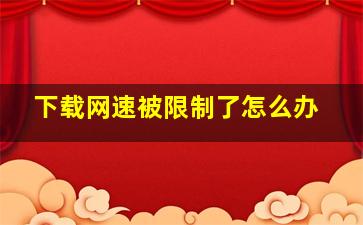 下载网速被限制了怎么办